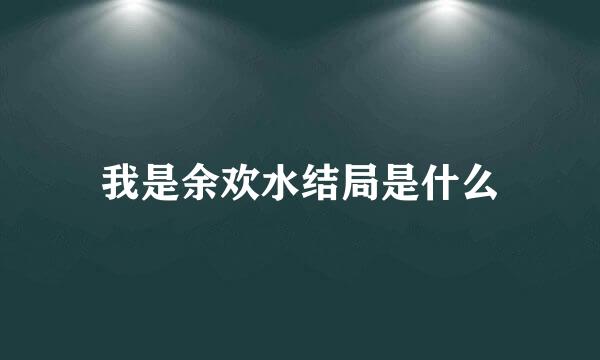 我是余欢水结局是什么